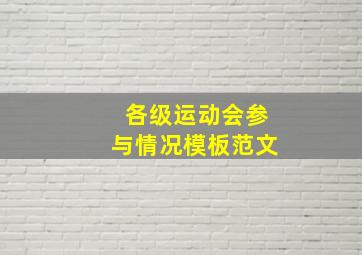 各级运动会参与情况模板范文